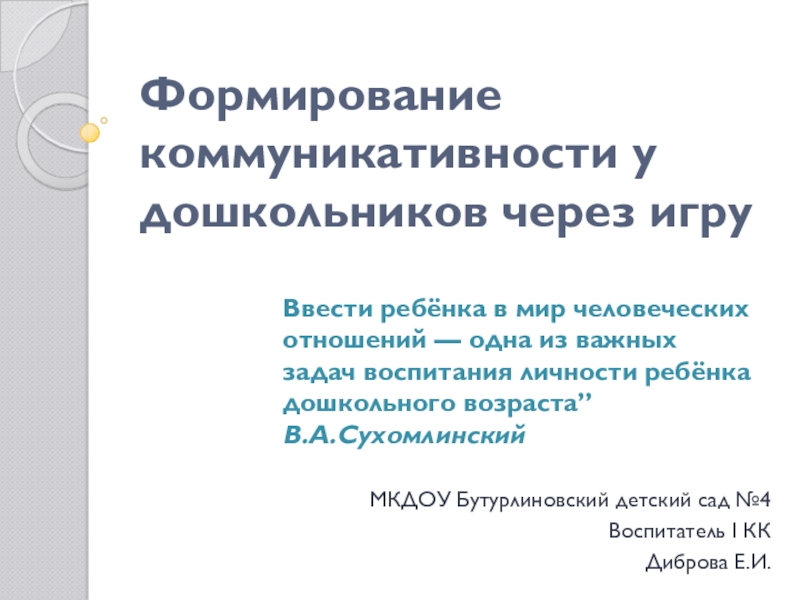 Формирование коммуникативности у дошкольников через игру

Ввести ребёнка в мир человеческих отношений — одна из важных задач воспитания личности ребёнка дошкольного возраста"
В.А.Сухомлинский

МКДОУ Бутурлиновский детский сад №4
Воспитатель I КК
Диброва Е.И.